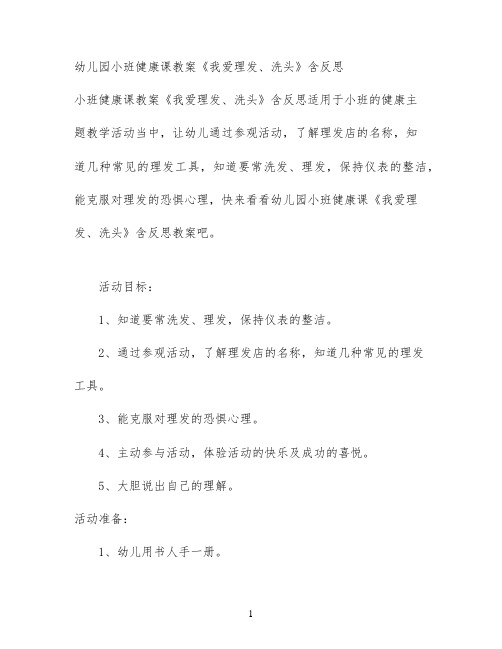 幼儿园小班健康课教案《我爱理发、洗头》含反思

小班健康课教案《我爱理发、洗头》含反思适用于小班的健康主题教学活动当中，让幼儿通过参观活动，了解理发店的名称，知道几种常见的理发工具，知道要常洗发、理发，保持仪表的整洁，能克服对理发的恐惧心理，快来看看幼儿园小班健康课《我爱理发、洗头》含反思教案吧。

活动目标：

1、知道要常洗发、理发，保持仪表的整洁。

2、通过参观活动，了解理发店的名称，知道几种常见的理发工具。

3、能克服对理发的恐惧心理。

4、主动参与活动，体验活动的快乐及成功的喜悦。

5、大胆说出自己的理解。

活动准备：

1、幼儿用书人手一册。

1